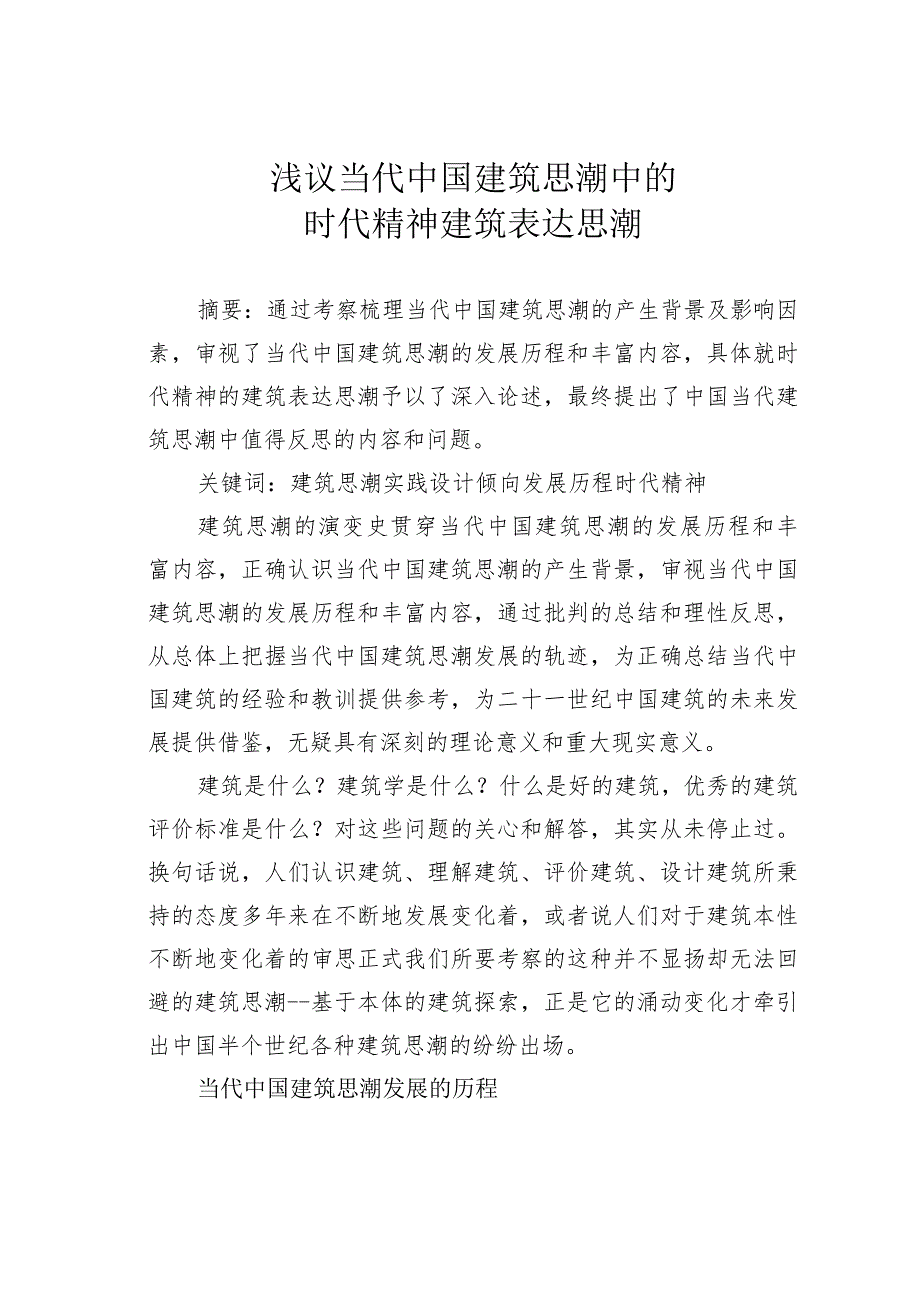 浅议当代中国建筑思潮中的
时代精神建筑表达思潮

摘要：通过考察梳理当代中国建筑思潮的产生背景及影响因素，审视了当代中国建筑思潮的发展历程和丰富内容，具体就时代精神的建筑表达思潮予以了深入论述，最终提出了中国当代建筑思潮中值得反思的内容和问题。

关键词：建筑思潮实践设计倾向发展历程时代精神

建筑思潮的演变史贯穿当代中国建筑思潮的发展历程和丰富内容，正确认识当代中国建筑思潮的产生背景，审视当代中国建筑思潮的发展历程和丰富内容，通过批判的总结和理性反思，从总体上把握当代中国建筑思潮发展的轨迹，为正确总结当代中国建筑的经验和教训提供参考，为二十一世纪中国建筑的未来发展提供借鉴，无疑具有深刻的理论意义和重大现实意义。

建筑是什么？建筑学是什么？什么是好的建筑，优秀的建筑评价标准是什么？对这些问题的关心和解答，其实从未停止过。换句话说，人们认识建筑、理解建筑、评价建筑、设计建筑所秉持的态度多年来在不断地发展变化着，或者说人们对于建筑本性不断地变化着的审思正式我们所要考察的这种并不显扬却无法回避的建筑思潮--基于本体的建筑探索，正是它的涌动变化才牵引出中国半个世纪各种建筑思潮的纷纷出场。

当代中国建筑思潮发展的历程